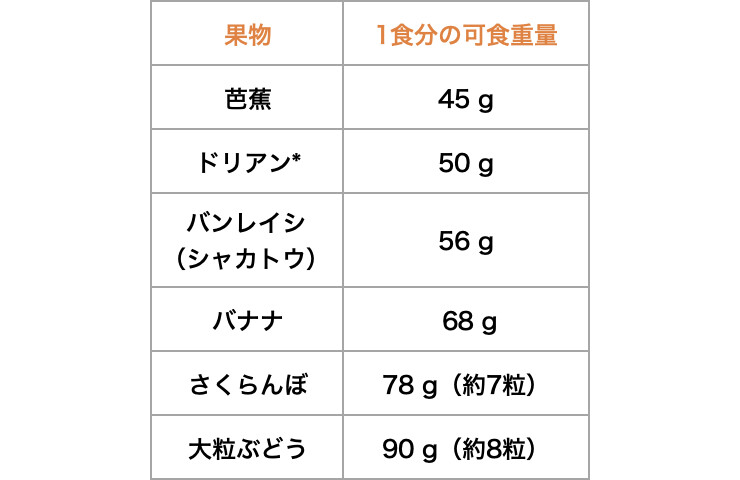 | 果物 | 1食分の可食重量 |
|---|---|
| 芭蕉 | 45 g |
| ドリアン* | 50 g |
| バンレイシ（シャカトウ） | 56 g |
| バナナ | 68 g |
| さくらんぼ | 78 g（約7粒） |
| 大粒ぶどう | 90 g（約8粒） |